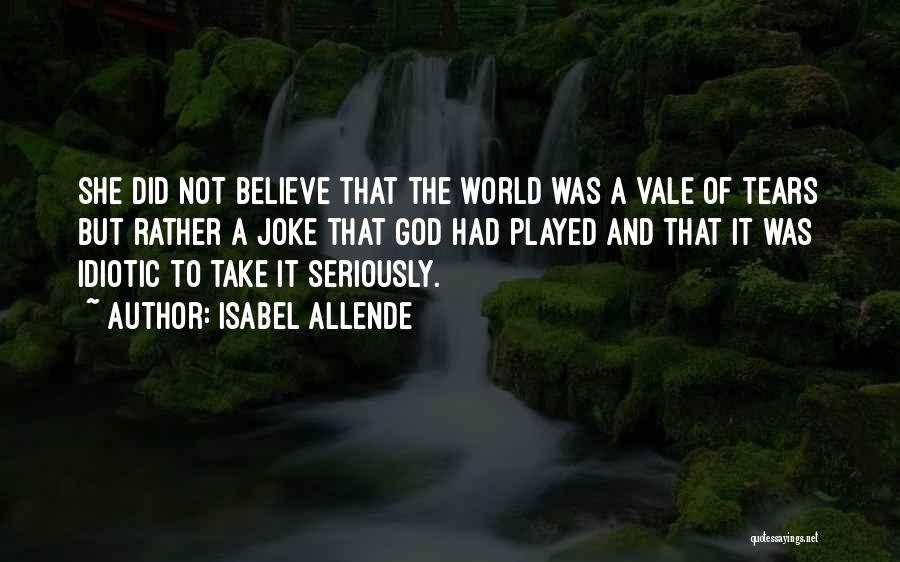 SHE DID NOT BELIEVE THAT THE WORLD WAS A VALE OF TEARS BUT RATHER A JOKE THAT GOD HAD PLAYED AND THAT IT WAS IDIOTIC TO TAKE IT SERIOUSLY.

~ AUTHOR: ISABEL ALLENDE

quotessayings.net